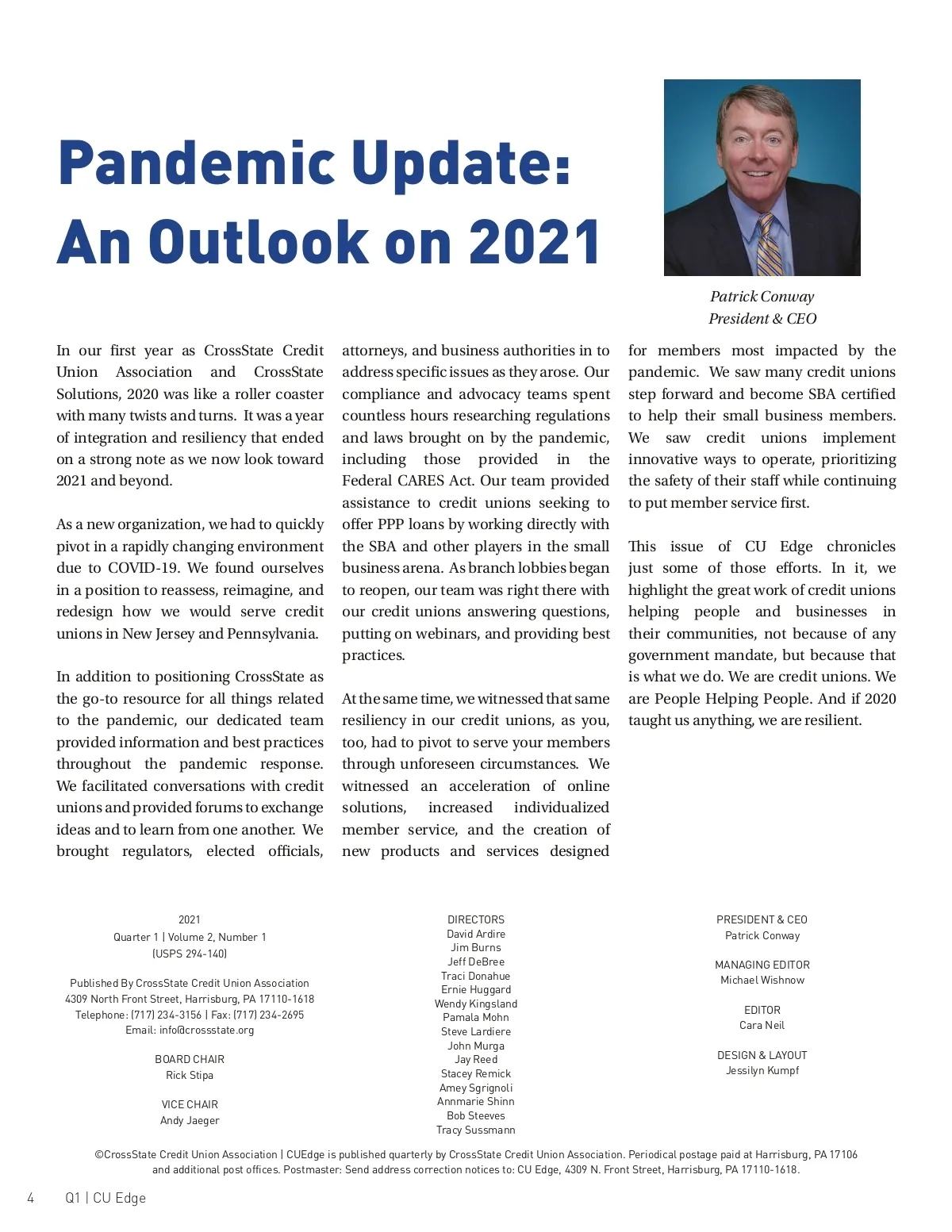 Pandemic Update: An Outlook on 2021

Patrick Conway
President & CEO

In our first year as CrossState Credit Union Association and CrossState Solutions, 2020 was like a roller coaster with many twists and turns. It was a year of integration and resiliency that ended on a strong note as we now look toward 2021 and beyond.

As a new organization, we had to quickly pivot in a rapidly changing environment due to COVID-19. We found ourselves in a position to reassess, reimagine, and redesign how we would serve credit unions in New Jersey and Pennsylvania.

In addition to positioning CrossState as the go-to resource for all things related to the pandemic, our dedicated team provided information and best practices throughout the pandemic response. We facilitated conversations with credit unions and provided forums to exchange ideas and to learn from one another. We brought regulators, elected officials, attorneys, and business authorities in to address specific issues as they arose. Our compliance and advocacy teams spent countless hours researching regulations and laws brought on by the pandemic, including those provided in the Federal CARES Act. Our team provided assistance to credit unions seeking to offer PPP loans by working directly with the SBA and other players in the small business arena. As branch lobbies began to reopen, our team was right there with our credit unions answering questions, putting on webinars, and providing best practices.

At the same time, we witnessed that same resiliency in our credit unions, as you, too, had to pivot to serve your members through unforeseen circumstances. We witnessed an acceleration of online solutions, increased individualized member service, and the creation of new products and services designed for members most impacted by the pandemic. We saw many credit unions step forward and become SBA certified to help their small business members. We saw credit unions implement innovative ways to operate, prioritizing the safety of their staff while continuing to put member service first.

This issue of CU Edge chronicles just some of those efforts. In it, we highlight the great work of credit unions helping people and businesses in their communities, not because of any government mandate, but because that is what we do. We are credit unions. We are People Helping People. And if 2020 taught us anything, we are resilient.

2021
Quarter 1 | Volume 2, Number 1
(USPS 294-140)

Published By CrossState Credit Union Association
4309 North Front Street, Harrisburg, PA 17110-1618
Telephone: (717) 234-3156 | Fax: (717) 234-2695
Email: info@crossstate.org

BOARD CHAIR
Rick Stipa

VICE CHAIR
Andy Jaeger

DIRECTORS
David Ardire
Jim Burns
Jeff DeBree
Traci Donahue
Ernie Huggard
Wendy Kingsland
Pamala Mohn
Steve Lardiere
John Murga
Jay Reed
Stacey Remick
Amey Sgrignoli
Annmarie Shinn
Bob Steeves
Tracy Sussmann

PRESIDENT & CEO
Patrick Conway

MANAGING EDITOR
Michael Wishnow

EDITOR
Cara Neil

DESIGN & LAYOUT
Jessilyn Kumpf

©CrossState Credit Union Association | CUEdge is published quarterly by CrossState Credit Union Association. Periodical postage paid at Harrisburg, PA 17106 and additional post offices. Postmaster: Send address correction notices to: CU Edge, 4309 N. Front Street, Harrisburg, PA 17110-1618.

4 Q1 | CU Edge